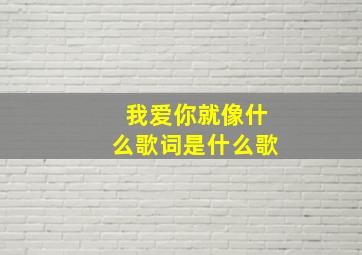 我爱你就像什么歌词是什么歌